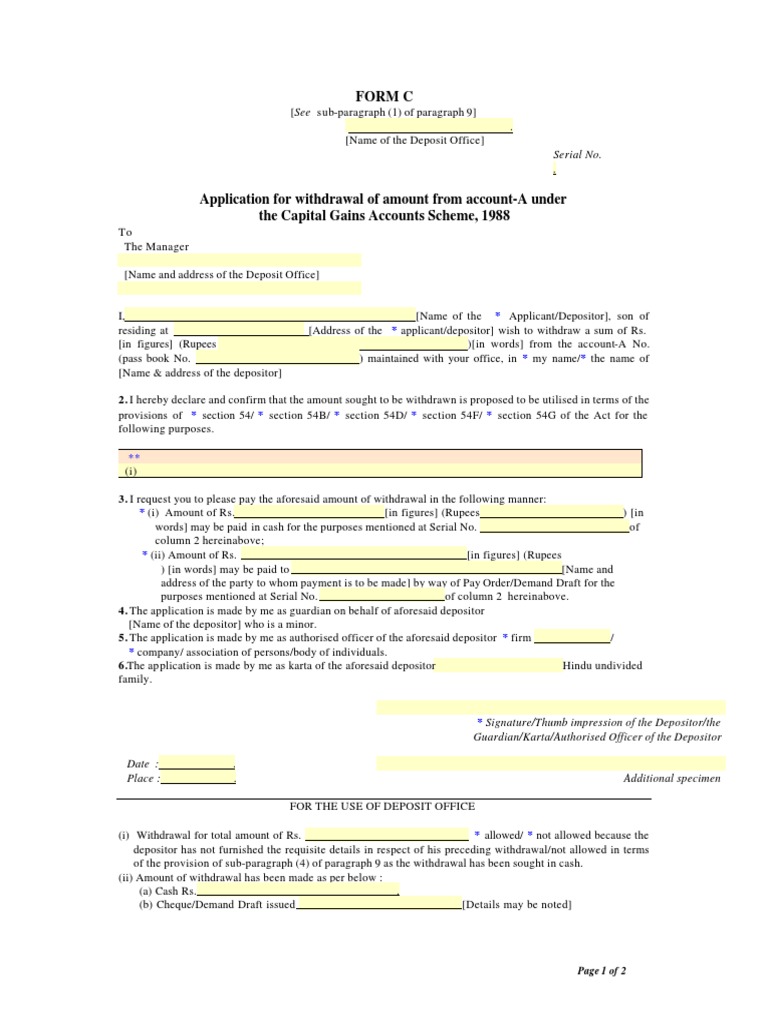 FORM C

[See sub-paragraph (1) of paragraph 9]

.

[Name of the Deposit Office]

Serial No.

.

Application for withdrawal of amount from account-A under the Capital Gains Accounts Scheme, 1988

To
The Manager

[Name and address of the Deposit Office]

I, [Name of the * Applicant/Depositor], son of residing at [Address of the * applicant/depositor] wish to withdraw a sum of Rs. [in figures] (Rupees )[in words] from the account-A No. (pass book No. ) maintained with your office, in * my name/* the name of [Name & address of the depositor]

2. I hereby declare and confirm that the amount sought to be withdrawn is proposed to be utilised in terms of the provisions of * section 54/ * section 54B/ * section 54D/ * section 54F/ * section 54G of the Act for the following purposes.

**
(i)

3. I request you to please pay the aforesaid amount of withdrawal in the following manner:
* (i) Amount of Rs. [in figures] (Rupees ) [in words] may be paid in cash for the purposes mentioned at Serial No. of column 2 hereinabove;
* (ii) Amount of Rs. [in figures] (Rupees ) [in words] may be paid to [Name and address of the party to whom payment is to be made] by way of Pay Order/Demand Draft for the purposes mentioned at Serial No. of column 2 hereinabove.
4. The application is made by me as guardian on behalf of aforesaid depositor [Name of the depositor] who is a minor.
5. The application is made by me as authorised officer of the aforesaid depositor * firm / * company/ association of persons/body of individuals.
6. The application is made by me as karta of the aforesaid depositor Hindu undivided family.

* Signature/Thumb impression of the Depositor/the Guardian/Karta/Authorised Officer of the Depositor

Date : .
Place : .

Additional specimen

FOR THE USE OF DEPOSIT OFFICE

(i) Withdrawal for total amount of Rs. * allowed/ * not allowed because the depositor has not furnished the requisite details in respect of his preceding withdrawal/not allowed in terms of the provision of sub-paragraph (4) of paragraph 9 as the withdrawal has been sought in cash.
(ii) Amount of withdrawal has been made as per below :
(a) Cash Rs. .
(b) Cheque/Demand Draft issued [Details may be noted]

Page 1 of 2